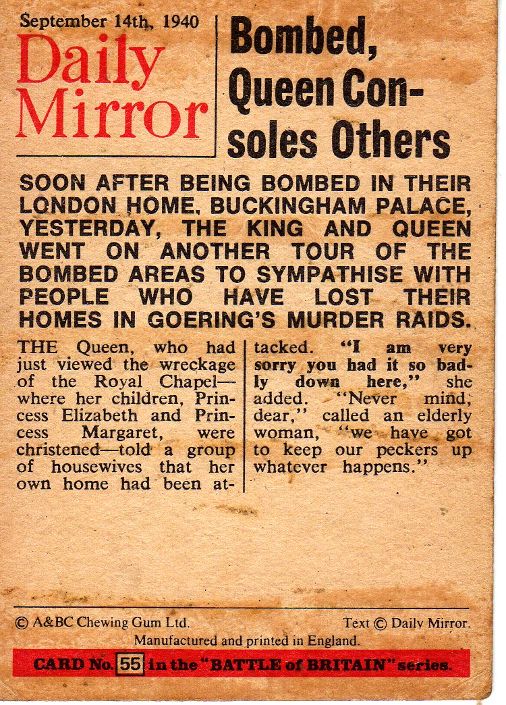 September 14th, 1940

Daily Mirror

Bombed, Queen Consoles Others

SOON AFTER BEING BOMBED IN THEIR LONDON HOME, BUCKINGHAM PALACE, YESTERDAY, THE KING AND QUEEN WENT ON ANOTHER TOUR OF THE BOMBED AREAS TO SYMPATHISE WITH PEOPLE WHO HAVE LOST THEIR HOMES IN GOERING'S MURDER RAIDS.

THE Queen, who had just viewed the wreckage of the Royal Chapel—where her children, Princess Elizabeth and Princess Margaret, were christened—told a group of housewives that her own home had been attacked. "I am very sorry you had it so badly down here," she added. "Never mind, dear," called an elderly woman, "we have got to keep our peckers up whatever happens."

© A&BC Chewing Gum Ltd. Text © Daily Mirror.
Manufactured and printed in England.

CARD No. 55 in the "BATTLE of BRITAIN" series.